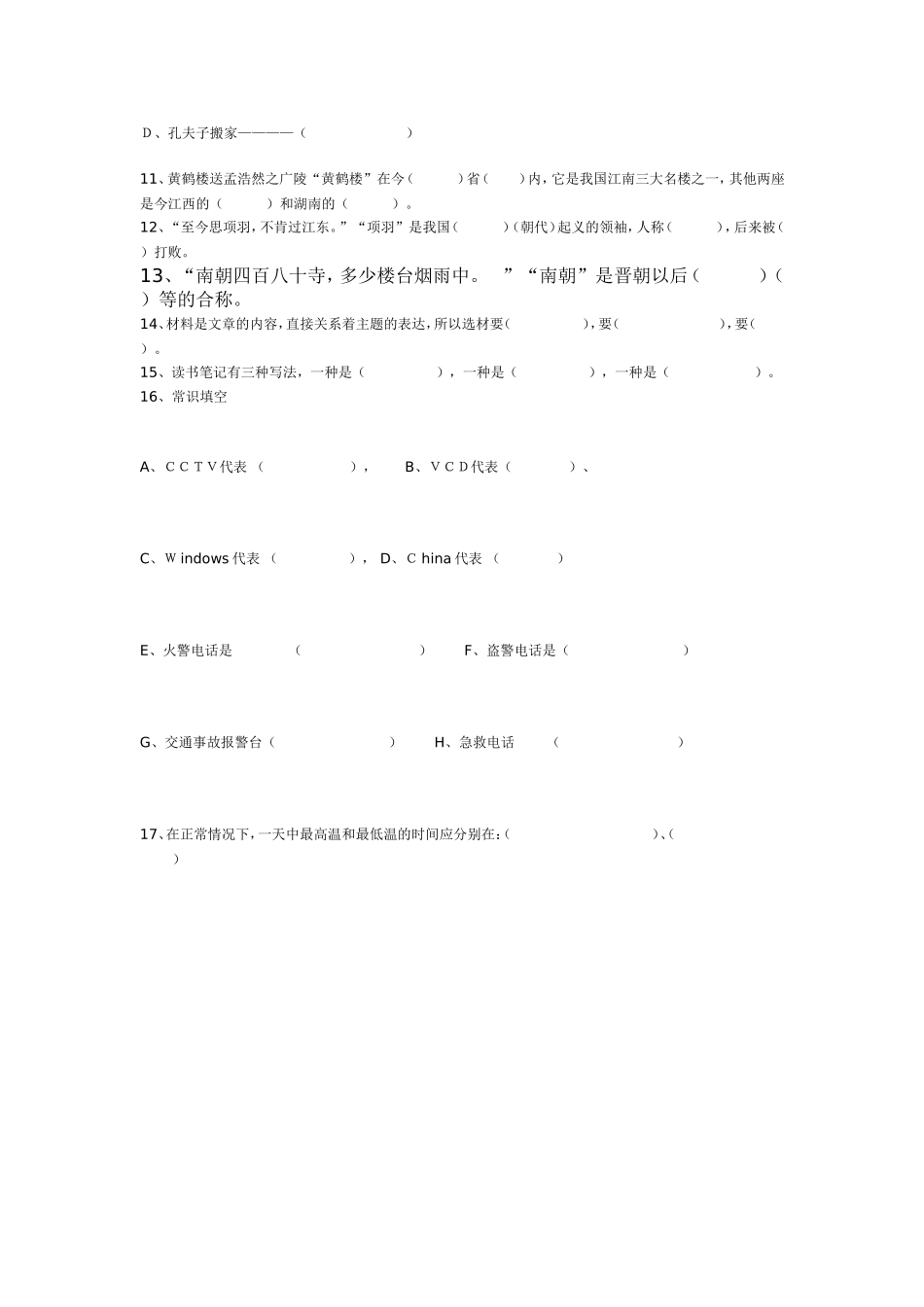 D、孔夫子搬家————（ ）

11、黄鹤楼送孟浩然之广陵“黄鹤楼”在今（ ）省（ ）内，它是我国江南三大名楼之一，其他两座是今江西的（ ）和湖南的（ ）。

12、“至今思项羽，不肯过江东。”“项羽”是我国（ ）（朝代）起义的领袖，人称（ ），后来被（ ）打败。

13、“南朝四百八十寺，多少楼台烟雨中。 ”“南朝”是晋朝以后（ ）（ ）等的合称。

14、材料是文章的内容，直接关系着主题的表达，所以选材要（ ），要（ ），要（ ）。

15、读书笔记有三种写法，一种是（ ），一种是（ ），一种是（ ）。

16、常识填空

A、ＣＣＴＶ代表（ ）， B、ＶＣＤ代表（ ）、

C、Ｗindows 代表（ ）， D、Ｃhina 代表（ ）

E、火警电话是 （ ） F、盗警电话是（ ）

G、交通事故报警台（ ） H、急救电话 （ ）

17、在正常情况下，一天中最高温和最低温的时间应分别在：（ ）、（ ）